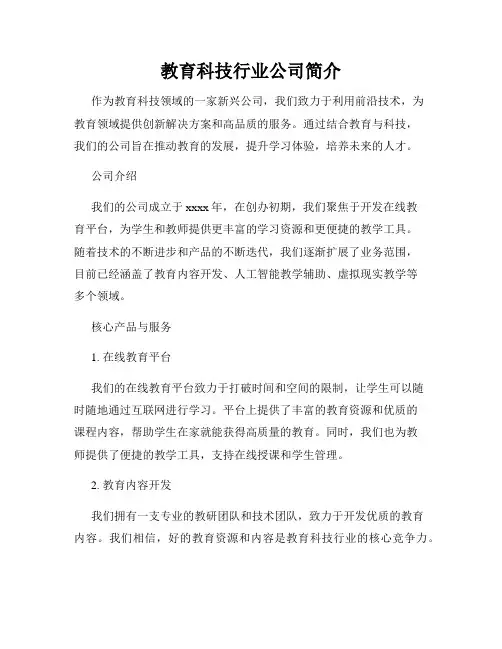 教育科技行业公司简介

作为教育科技领域的一家新兴公司，我们致力于利用前沿技术，为教育领域提供创新解决方案和高品质的服务。通过结合教育与科技，我们的公司旨在推动教育的发展，提升学习体验，培养未来的人才。

公司介绍

我们的公司成立于 xxxx 年，在创办初期，我们聚焦于开发在线教育平台，为学生和教师提供更丰富的学习资源和更便捷的教学工具。随着技术的不断进步和产品的不断迭代，我们逐渐扩展了业务范围，目前已经涵盖了教育内容开发、人工智能教学辅助、虚拟现实教学等多个领域。

核心产品与服务

1. 在线教育平台

我们的在线教育平台致力于打破时间和空间的限制，让学生可以随时随地通过互联网进行学习。平台上提供了丰富的教育资源和优质的课程内容，帮助学生在家就能获得高质量的教育。同时，我们也为教师提供了便捷的教学工具，支持在线授课和学生管理。

2. 教育内容开发

我们拥有一支专业的教研团队和技术团队，致力于开发优质的教育内容。我们相信，好的教育资源和内容是教育科技行业的核心竞争力。